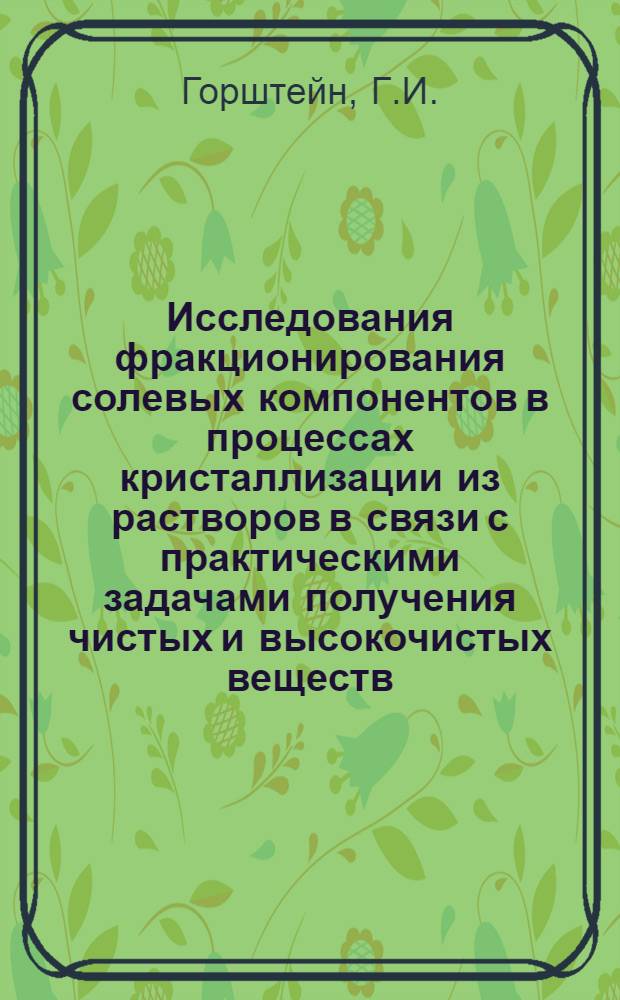 Горштейн, Г.И.

Исследования фракционирования солевых компонентов в процессах кристаллизации из растворов в связи с практическими задачами получения чистых и высокочистых веществ